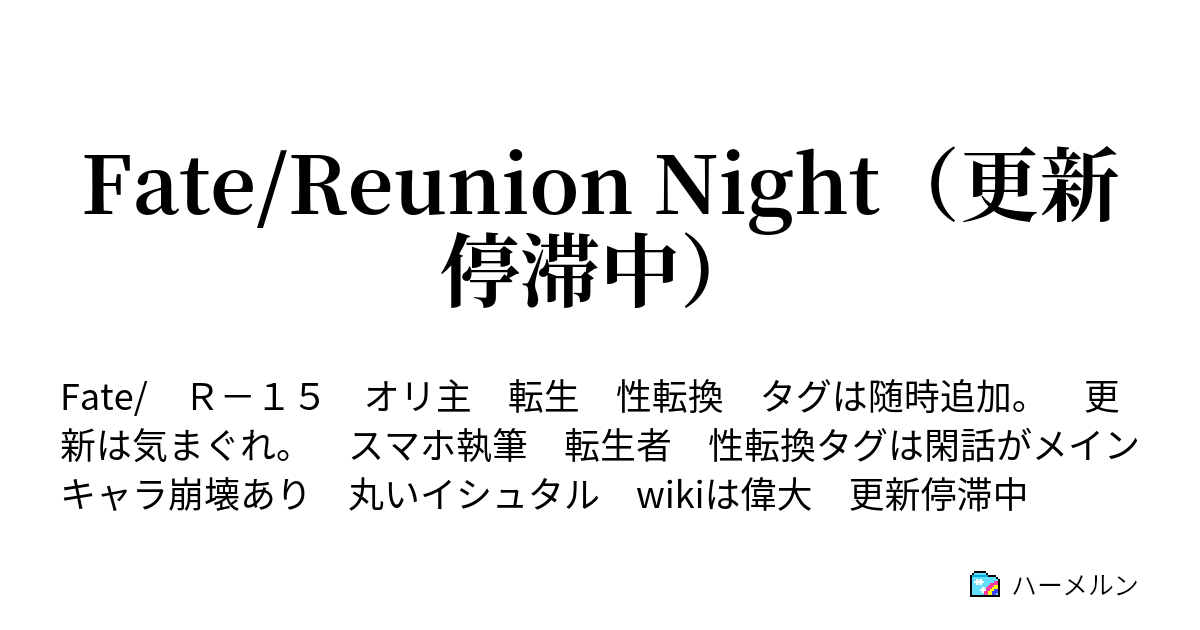 Fate/Reunion Night（更新停滞中）

Fate/　Ｒ－１５　オリ主　転生　性転換　タグは随時追加。　更新は気まぐれ。　スマホ執筆　転生者　性転換タグは閑話がメイン　キャラ崩壊あり　丸いイシュタル　wikiは偉大　更新停滞中

ハーメルン